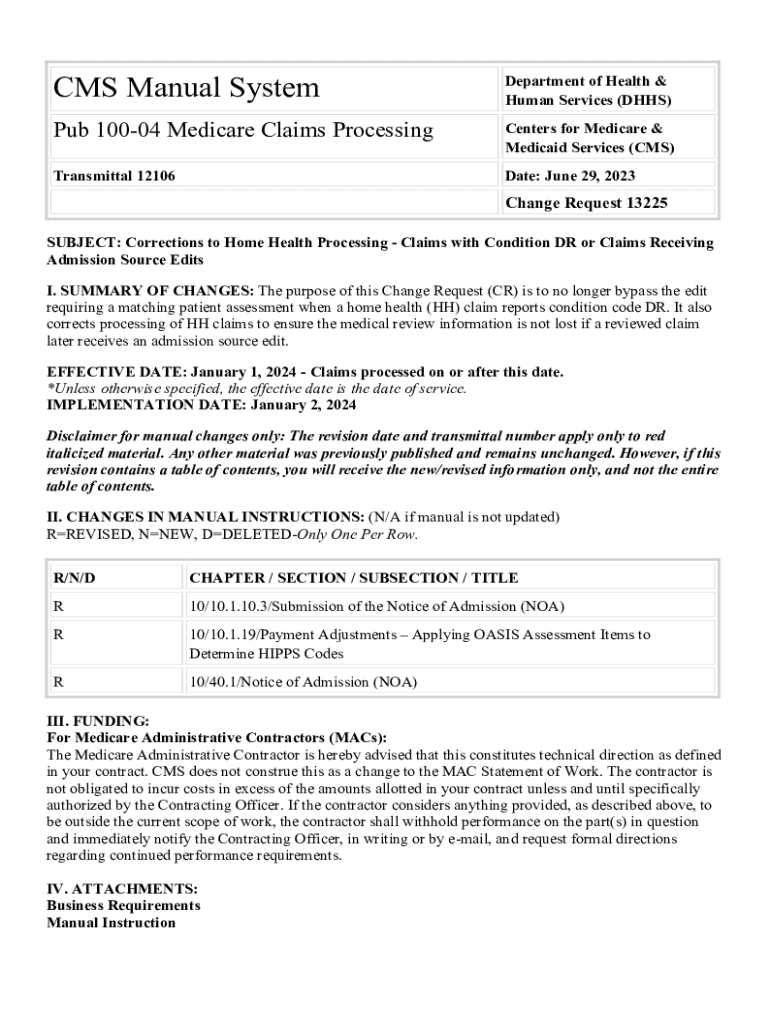 | CMS Manual System | Department of Health & Human Services (DHHS) |
|---|---|
| Pub 100-04 Medicare Claims Processing | Centers for Medicare & Medicaid Services (CMS) |
| Transmittal 12106 | Date: June 29, 2023 |
| | Change Request 13225 |

SUBJECT: Corrections to Home Health Processing - Claims with Condition DR or Claims Receiving Admission Source Edits

I. SUMMARY OF CHANGES: The purpose of this Change Request (CR) is to no longer bypass the edit requiring a matching patient assessment when a home health (HH) claim reports condition code DR. It also corrects processing of HH claims to ensure the medical review information is not lost if a reviewed claim later receives an admission source edit.

EFFECTIVE DATE: January 1, 2024 - Claims processed on or after this date.
*Unless otherwise specified, the effective date is the date of service.
IMPLEMENTATION DATE: January 2, 2024

Disclaimer for manual changes only: The revision date and transmittal number apply only to red italicized material. Any other material was previously published and remains unchanged. However, if this revision contains a table of contents, you will receive the new/revised information only, and not the entire table of contents.

II. CHANGES IN MANUAL INSTRUCTIONS: (N/A if manual is not updated)
R=REVISED, N=NEW, D=DELETED-Only One Per Row.

| R/N/D | CHAPTER / SECTION / SUBSECTION / TITLE |
|---|---|
| R | 10/10.1.10.3/Submission of the Notice of Admission (NOA) |
| R | 10/10.1.19/Payment Adjustments – Applying OASIS Assessment Items to Determine HIPPS Codes |
| R | 10/40.1/Notice of Admission (NOA) |

III. FUNDING:
For Medicare Administrative Contractors (MACs):
The Medicare Administrative Contractor is hereby advised that this constitutes technical direction as defined in your contract. CMS does not construe this as a change to the MAC Statement of Work. The contractor is not obligated to incur costs in excess of the amounts allotted in your contract unless and until specifically authorized by the Contracting Officer. If the contractor considers anything provided, as described above, to be outside the current scope of work, the contractor shall withhold performance on the part(s) in question and immediately notify the Contracting Officer, in writing or by e-mail, and request formal directions regarding continued performance requirements.

IV. ATTACHMENTS:
Business Requirements
Manual Instruction